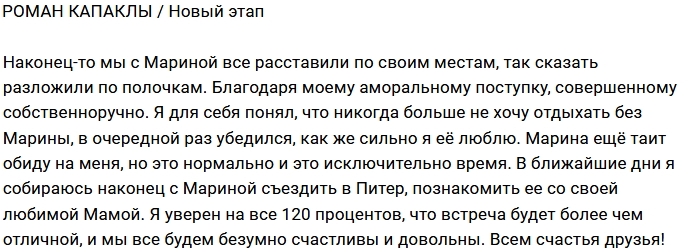 РОМАН КАПАКЛЫ / Новый этап

Наконец-то мы с Мариной все расставили по своим местам, так сказать разложили по полочкам. Благодаря моему аморальному поступку, совершенному собственноручно. Я для себя понял, что никогда больше не хочу отдыхать без Марины, в очередной раз убедился, как же сильно я её люблю. Марина ещё таит обиду на меня, но это нормально и это исключительно время. В ближайшие дни я собираюсь наконец с Мариной съездить в Питер, познакомить ее со своей любимой Мамой. Я уверен на все 120 процентов, что встреча будет более чем отличной, и мы все будем безумно счастливы и довольны. Всем счастья друзья!